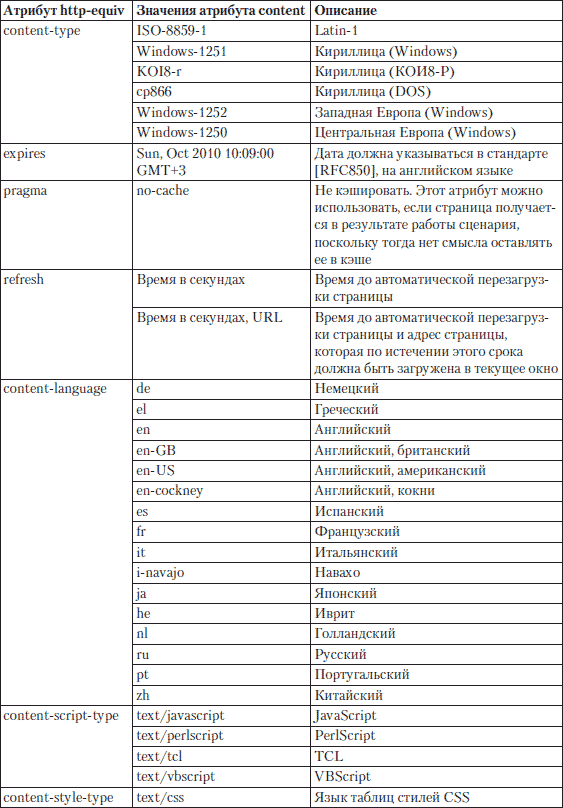 | Атрибут http-equiv | Значения атрибута content | Описание |
|---|---|---|
| content-type | ISO-8859-1 | Latin-1 |
| | Windows-1251 | Кириллица (Windows) |
| | KOI8-r | Кириллица (КОИ8-Р) |
| | cp866 | Кириллица (DOS) |
| | Windows-1252 | Западная Европа (Windows) |
| | Windows-1250 | Центральная Европа (Windows) |
| expires | Sun, Oct 2010 10:09:00 GMT+3 | Дата должна указываться в стандарте [RFC850], на английском языке |
| pragma | no-cache | Не кэшировать. Этот атрибут можно использовать, если страница получается в результате работы сценария, поскольку тогда нет смысла оставлять ее в кэше |
| refresh | Время в секундах | Время до автоматической перезагрузки страницы |
| | Время в секундах, URL | Время до автоматической перезагрузки страницы и адрес страницы, которая по истечении этого срока должна быть загружена в текущее окно |
| content-language | de | Немецкий |
| | el | Греческий |
| | en | Английский |
| | en-GB | Английский, британский |
| | en-US | Английский, американский |
| | en-cockney | Английский, кокни |
| | es | Испанский |
| | fr | Французский |
| | it | Итальянский |
| | i-navajo | Навахо |
| | ja | Японский |
| | he | Иврит |
| | nl | Голландский |
| | ru | Русский |
| | pt | Португальский |
| | zh | Китайский |
| content-script-type | text/javascript | JavaScript |
| | text/perlscript | PerlScript |
| | text/tcl | TCL |
| | text/vbscript | VBScript |
| content-style-type | text/css | Язык таблиц стилей CSS |